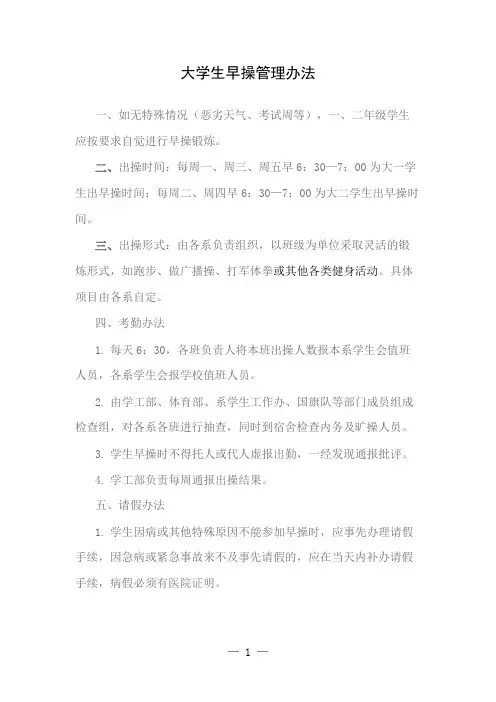 大学生早操管理办法

一、如无特殊情况（恶劣天气、考试周等），一、二年级学生应按要求自觉进行早操锻炼。

二、出操时间：每周一、周三、周五早 6：30—7：00 为大一学生出早操时间；每周二、周四早 6：30—7：00 为大二学生出早操时间。

三、出操形式：由各系负责组织，以班级为单位采取灵活的锻炼形式，如跑步、做广播操、打军体拳或其他各类健身活动。具体项目由各系自定。

四、考勤办法

1. 每天 6：30，各班负责人将本班出操人数报本系学生会值班人员，各系学生会报学校值班人员。

2. 由学工部、体育部、系学生工作办、国旗队等部门成员组成检查组，对各系各班进行抽查，同时到宿舍检查内务及旷操人员。

3. 学生早操时不得托人或代人虚报出勤，一经发现通报批评。

4. 学工部负责每周通报出操结果。

五、请假办法

1. 学生因病或其他特殊原因不能参加早操时，应事先办理请假手续，因急病或紧急事故来不及事先请假的，应在当天内补办请假手续，病假必须有医院证明。

— 1 —